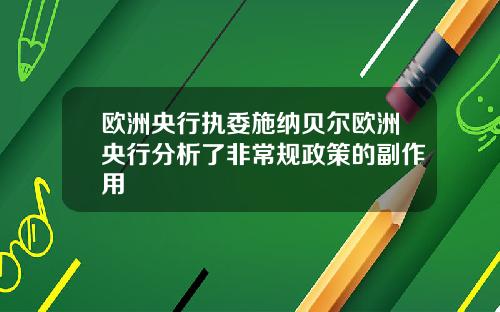 欧洲央行执委施纳贝尔欧洲央行分析了非常规政策的副作用